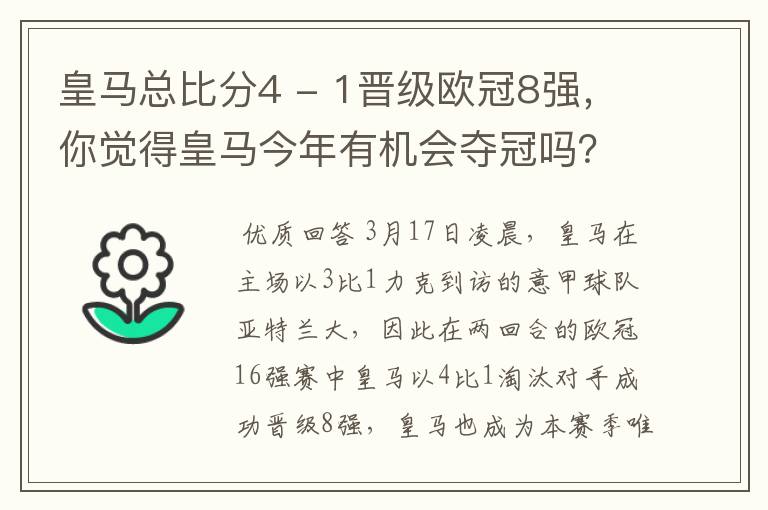 皇马总比分4 - 1晋级欧冠8强，你觉得皇马今年有机会夺冠吗？

优质回答 3月17日凌晨，皇马在主场以3比1力克到访的意甲球队亚特兰大，因此在两回合的欧冠16强赛中皇马以4比1淘汰对手成功晋级8强，皇马也成为本赛季唯